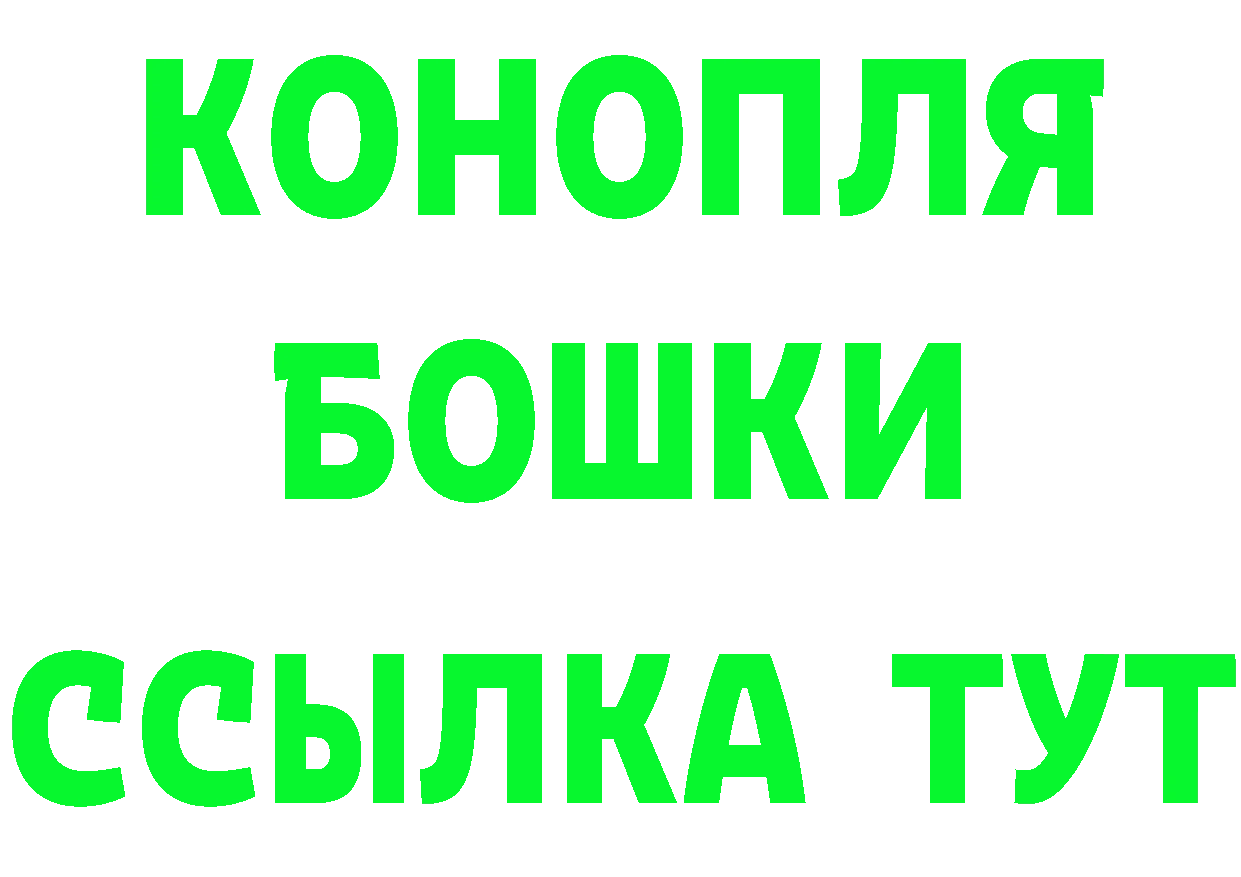 КОНОПЛЯ
БОШКИ
ССЫЛКА ТУТ